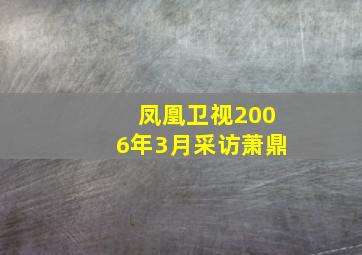 凤凰卫视2006年3月采访萧鼎